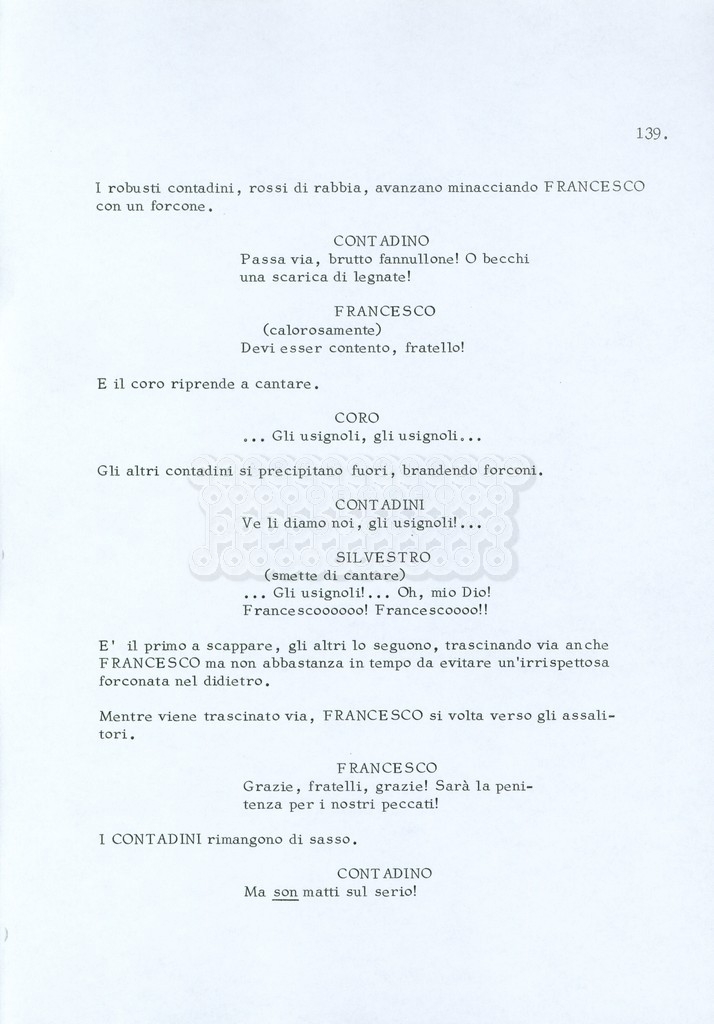 139.

I robusti contadini, rossi di rabbia, avanzano minacciando FRANCESCO con un forcone.

CONTADINO
Passa via, brutto fannullone! O becchi una scarica di legnate!

FRANCESCO
(calorosamente)
Devi esser contento, fratello!

E il coro riprende a cantare.

CORO
... Gli usignoli, gli usignoli...

Gli altri contadini si precipitano fuori, brandendo forconi.

CONTADINI
Ve li diamo noi, gli usignoli!...

SILVESTRO
(smette di cantare)
... Gli usignoli!... Oh, mio Dio!
Francescoooooo! Francescoooo!!

E' il primo a scappare, gli altri lo seguono, trascinando via anche FRANCESCO ma non abbastanza in tempo da evitare un'irrispettosa forconata nel didietro.

Mentre viene trascinato via, FRANCESCO si volta verso gli assalitori.

FRANCESCO
Grazie, fratelli, grazie! Sarà la penitenza per i nostri peccati!

I CONTADINI rimangono di sasso.

CONTADINO
Ma son matti sul serio!